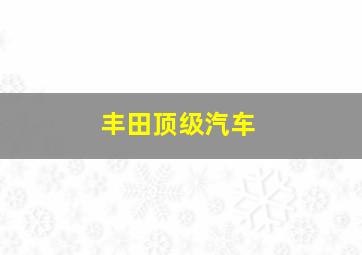 丰田顶级汽车